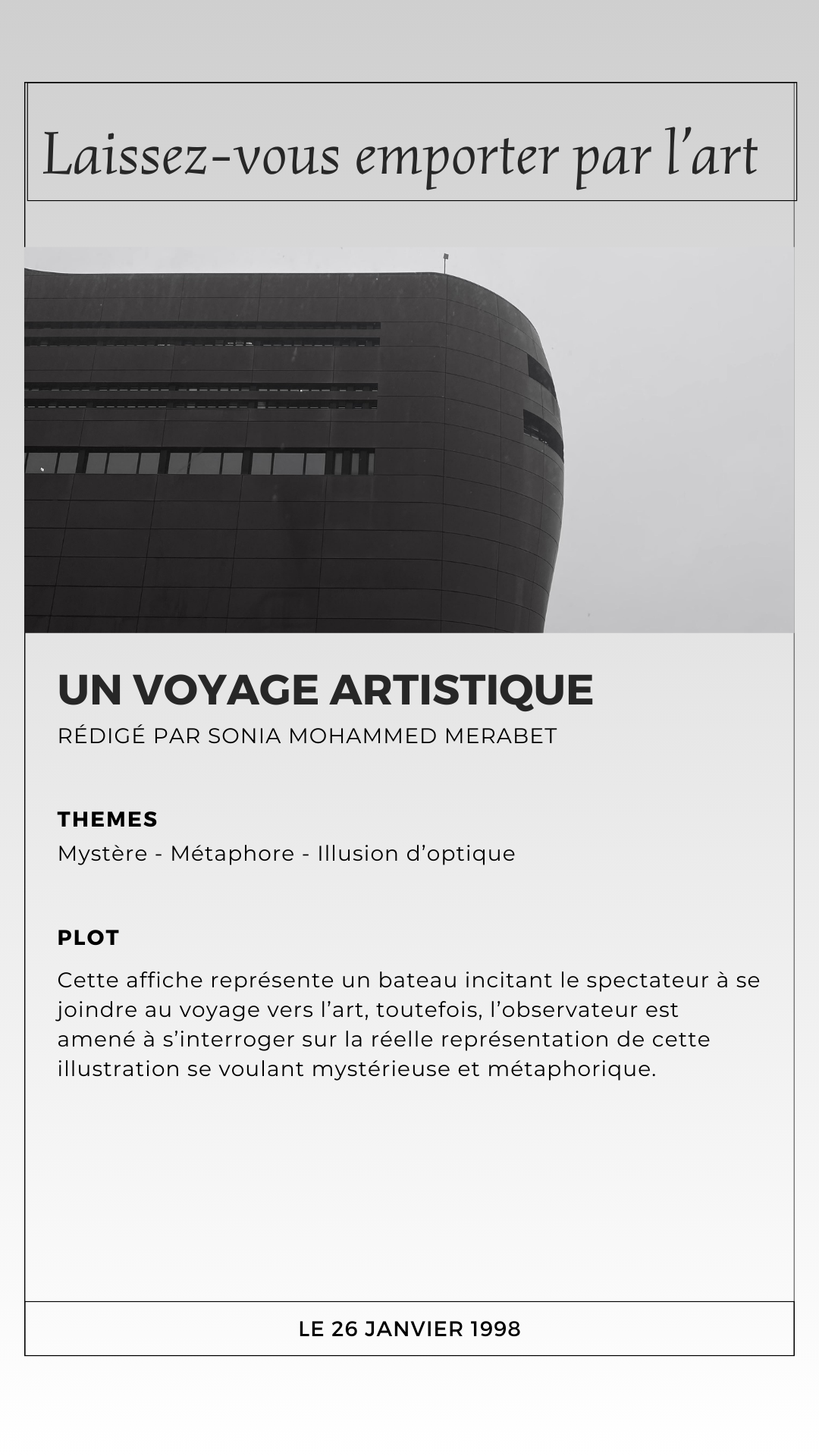 Laissez-vous emporter par l'art

UN VOYAGE ARTISTIQUE

RÉDIGÉ PAR SONIA MOHAMMED MERABET

THEMES

Mystère - Métaphore - Illusion d'optique

PLOT

Cette affiche représente un bateau incitant le spectateur à se joindre au voyage vers l'art, toutefois, l'observateur est amené à s'interroger sur la réelle représentation de cette illustration se voulant mystérieuse et métaphorique.

LE 26 JANVIER 1998